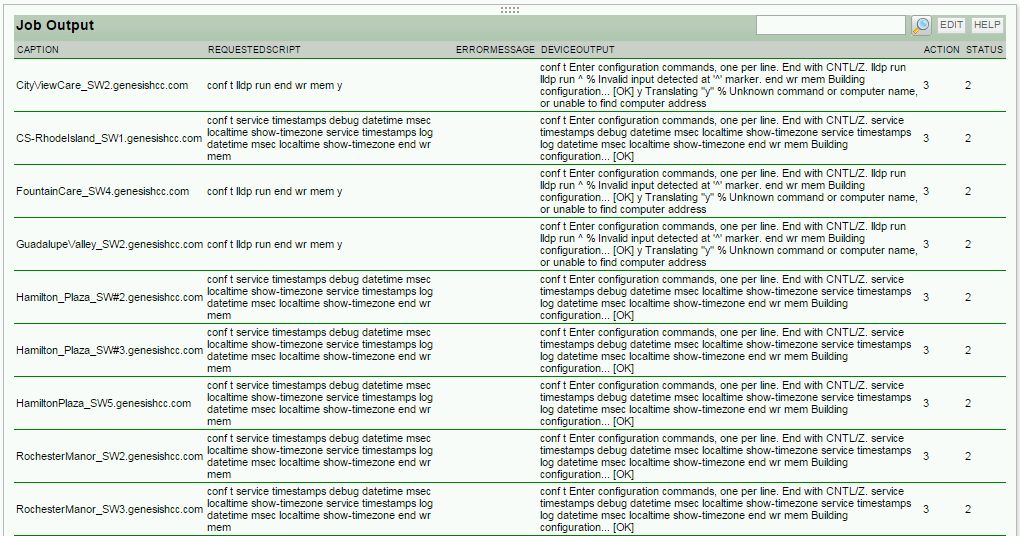 Job Output

EDIT HELP

| CAPTION | REQUESTEDSCRIPT | ERRORMESSAGE | DEVICEOUTPUT | ACTION | STATUS |
|---|---|---|---|---|---|
| CityViewCare_SW2.genesishcc.com | conf t lldp run end wr mem y | | conf t Enter configuration commands, one per line. End with CNTL/Z. lldp run lldp run ^ % Invalid input detected at '^' marker. end wr mem Building configuration... [OK] y Translating "y" % Unknown command or computer name, or unable to find computer address | 3 | 2 |
| CS-RhodeIsland_SW1.genesishcc.com | conf t service timestamps debug datetime msec localtime show-timezone service timestamps log datetime msec localtime show-timezone end wr mem | | conf t Enter configuration commands, one per line. End with CNTL/Z. service timestamps debug datetime msec localtime show-timezone service timestamps log datetime msec localtime show-timezone end wr mem Building configuration... [OK] | 3 | 2 |
| FountainCare_SW4.genesishcc.com | conf t lldp run end wr mem y | | conf t Enter configuration commands, one per line. End with CNTL/Z. lldp run lldp run ^ % Invalid input detected at '^' marker. end wr mem Building configuration... [OK] y Translating "y" % Unknown command or computer name, or unable to find computer address | 3 | 2 |
| GuadalupeValley_SW2.genesishcc.com | conf t lldp run end wr mem y | | conf t Enter configuration commands, one per line. End with CNTL/Z. lldp run lldp run ^ % Invalid input detected at '^' marker. end wr mem Building configuration... [OK] y Translating "y" % Unknown command or computer name, or unable to find computer address | 3 | 2 |
| Hamilton_Plaza_SW#2.genesishcc.com | conf t service timestamps debug datetime msec localtime show-timezone service timestamps log datetime msec localtime show-timezone end wr mem | | conf t Enter configuration commands, one per line. End with CNTL/Z. service timestamps debug datetime msec localtime show-timezone service timestamps log datetime msec localtime show-timezone end wr mem Building configuration... [OK] | 3 | 2 |
| Hamilton_Plaza_SW#3.genesishcc.com | conf t service timestamps debug datetime msec localtime show-timezone service timestamps log datetime msec localtime show-timezone end wr mem | | conf t Enter configuration commands, one per line. End with CNTL/Z. service timestamps debug datetime msec localtime show-timezone service timestamps log datetime msec localtime show-timezone end wr mem Building configuration... [OK] | 3 | 2 |
| HamiltonPlaza_SW5.genesishcc.com | conf t service timestamps debug datetime msec localtime show-timezone service timestamps log datetime msec localtime show-timezone end wr mem | | conf t Enter configuration commands, one per line. End with CNTL/Z. service timestamps debug datetime msec localtime show-timezone service timestamps log datetime msec localtime show-timezone end wr mem Building configuration... [OK] | 3 | 2 |
| RochesterManor_SW2.genesishcc.com | conf t service timestamps debug datetime msec localtime show-timezone service timestamps log datetime msec localtime show-timezone end wr mem | | conf t Enter configuration commands, one per line. End with CNTL/Z. service timestamps debug datetime msec localtime show-timezone service timestamps log datetime msec localtime show-timezone end wr mem Building configuration... [OK] | 3 | 2 |
| RochesterManor_SW3.genesishcc.com | conf t service timestamps debug datetime msec localtime show-timezone service timestamps log datetime msec localtime show-timezone end wr mem | | conf t Enter configuration commands, one per line. End with CNTL/Z. service timestamps debug datetime msec localtime show-timezone service timestamps log datetime msec localtime show-timezone end wr mem Building configuration... [OK] | 3 | 2 |